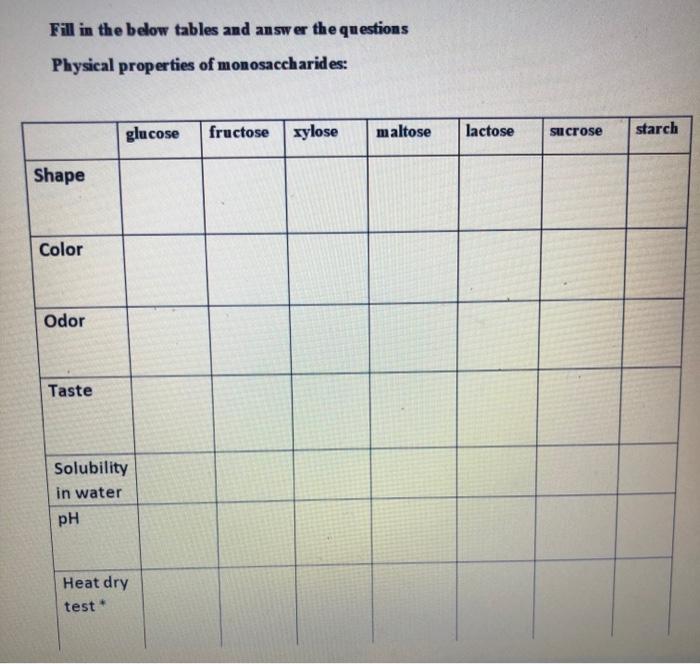 Fill in the below tables and answer the questions

Physical properties of monosaccharides:

| | glucose | fructose | xylose | maltose | lactose | sucrose | starch |
|---|---|---|---|---|---|---|---|
| Shape | | | | | | | |
| Color | | | | | | | |
| Odor | | | | | | | |
| Taste | | | | | | | |
| Solubility in water | | | | | | | |
| pH | | | | | | | |
| Heat dry test * | | | | | | | |